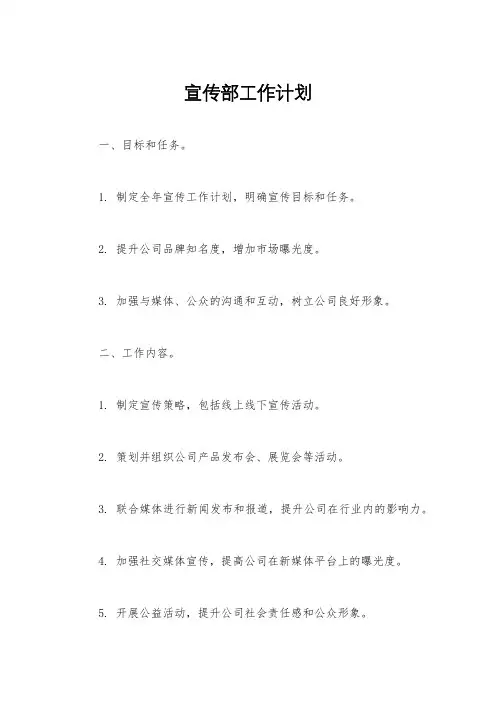 宣传部工作计划

一、目标和任务。

1. 制定全年宣传工作计划，明确宣传目标和任务。

2. 提升公司品牌知名度，增加市场曝光度。

3. 加强与媒体、公众的沟通和互动，树立公司良好形象。

二、工作内容。

1. 制定宣传策略，包括线上线下宣传活动。

2. 策划并组织公司产品发布会、展览会等活动。

3. 联合媒体进行新闻发布和报道，提升公司在行业内的影响力。

4. 加强社交媒体宣传，提高公司在新媒体平台上的曝光度。

5. 开展公益活动，提升公司社会责任感和公众形象。